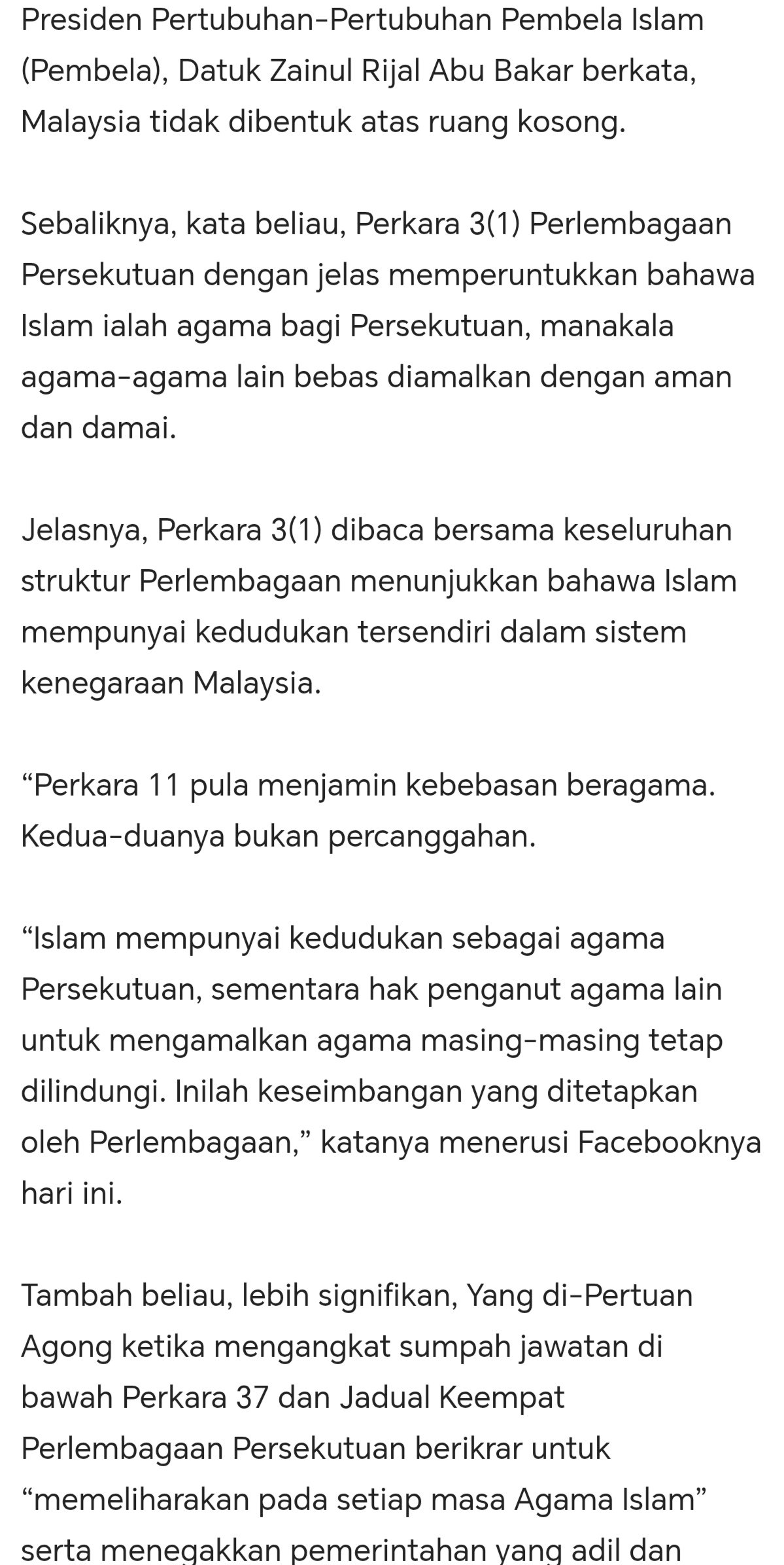 Presiden Pertubuhan-Pertubuhan Pembela Islam (Pembela), Datuk Zainul Rijal Abu Bakar berkata, Malaysia tidak dibentuk atas ruang kosong.

Sebaliknya, kata beliau, Perkara 3(1) Perlembagaan Persekutuan dengan jelas memperuntukkan bahawa Islam ialah agama bagi Persekutuan, manakala agama-agama lain bebas diamalkan dengan aman dan damai.

Jelasnya, Perkara 3(1) dibaca bersama keseluruhan struktur Perlembagaan menunjukkan bahawa Islam mempunyai kedudukan tersendiri dalam sistem kenegaraan Malaysia.

“Perkara 11 pula menjamin kebebasan beragama. Kedua-duanya bukan percanggahan.

“Islam mempunyai kedudukan sebagai agama Persekutuan, sementara hak penganut agama lain untuk mengamalkan agama masing-masing tetap dilindungi. Inilah keseimbangan yang ditetapkan oleh Perlembagaan,” katanya menerusi Facebooknya hari ini.

Tambah beliau, lebih signifikan, Yang di-Pertuan Agong ketika mengangkat sumpah jawatan di bawah Perkara 37 dan Jadual Keempat Perlembagaan Persekutuan berikrar untuk “memeliharakan pada setiap masa Agama Islam” serta menegakkan pemerintahan yang adil dan